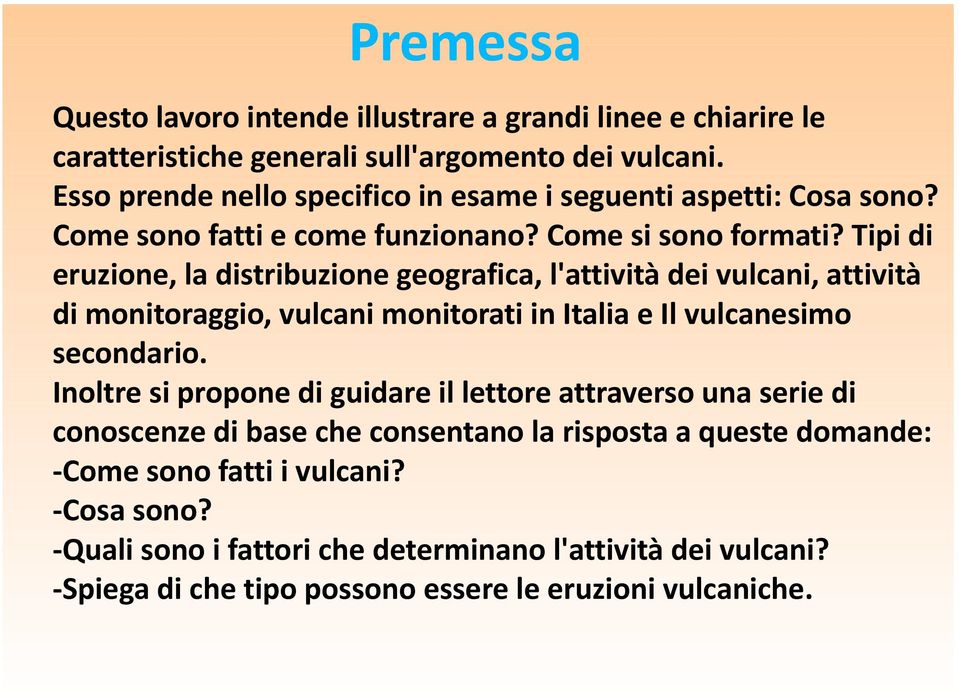 Premessa

Questo lavoro intende illustrare a grandi linee e chiarire le caratteristiche generali sull'argomento dei vulcani.
Esso prende nello specifico in esame i seguenti aspetti: Cosa sono? Come sono fatti e come funzionano? Come si sono formati? Tipi di eruzione, la distribuzione geografica, l'attività dei vulcani, attività di monitoraggio, vulcani monitorati in Italia e Il vulcanesimo secondario.
Inoltre si propone di guidare il lettore attraverso una serie di conoscenze di base che consentano la risposta a queste domande:
-Come sono fatti i vulcani?
-Cosa sono?
-Quali sono i fattori che determinano l'attività dei vulcani?
-Spiega di che tipo possono essere le eruzioni vulcaniche.